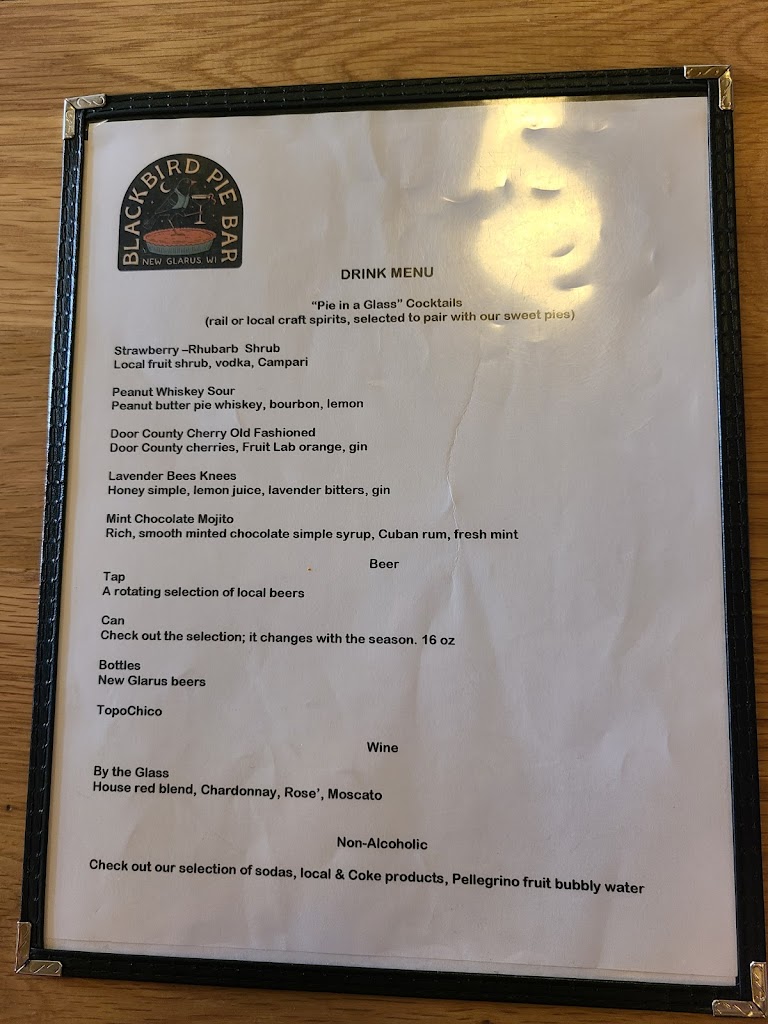 BLACKBIRD PIE BAR
NEW GLARUS, WI

DRINK MENU

"Pie in a Glass" Cocktails
(rail or local craft spirits, selected to pair with our sweet pies)

Strawberry –Rhubarb Shrub
Local fruit shrub, vodka, Campari

Peanut Whiskey Sour
Peanut butter pie whiskey, bourbon, lemon

Door County Cherry Old Fashioned
Door County cherries, Fruit Lab orange, gin

Lavender Bees Knees
Honey simple, lemon juice, lavender bitters, gin

Mint Chocolate Mojito
Rich, smooth minted chocolate simple syrup, Cuban rum, fresh mint

Beer

Tap
A rotating selection of local beers

Can
Check out the selection; it changes with the season. 16 oz

Bottles
New Glarus beers

TopoChico

Wine

By the Glass
House red blend, Chardonnay, Rose', Moscato

Non-Alcoholic

Check out our selection of sodas, local & Coke products, Pellegrino fruit bubbly water